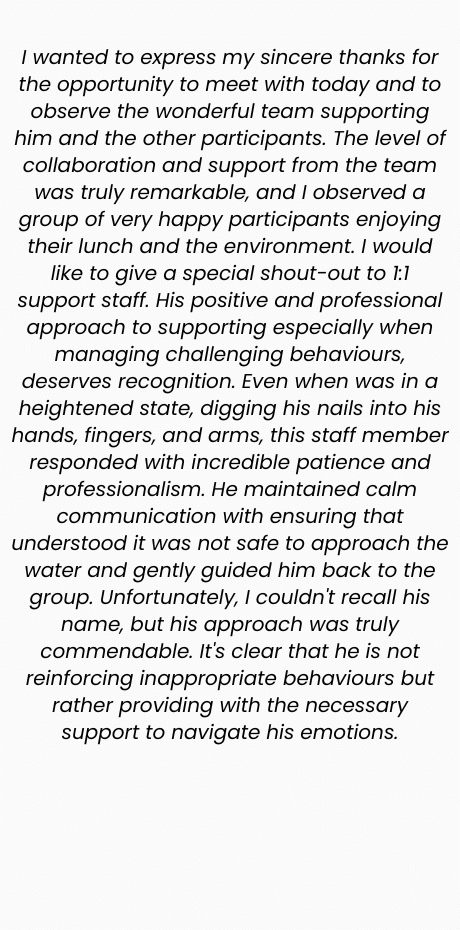 I wanted to express my sincere thanks for the opportunity to meet with today and to observe the wonderful team supporting him and the other participants. The level of collaboration and support from the team was truly remarkable, and I observed a group of very happy participants enjoying their lunch and the environment. I would like to give a special shout-out to 1:1 support staff. His positive and professional approach to supporting especially when managing challenging behaviours, deserves recognition. Even when was in a heightened state, digging his nails into his hands, fingers, and arms, this staff member responded with incredible patience and professionalism. He maintained calm communication with ensuring that understood it was not safe to approach the water and gently guided him back to the group. Unfortunately, I couldn't recall his name, but his approach was truly commendable. It's clear that he is not reinforcing inappropriate behaviours but rather providing with the necessary support to navigate his emotions.